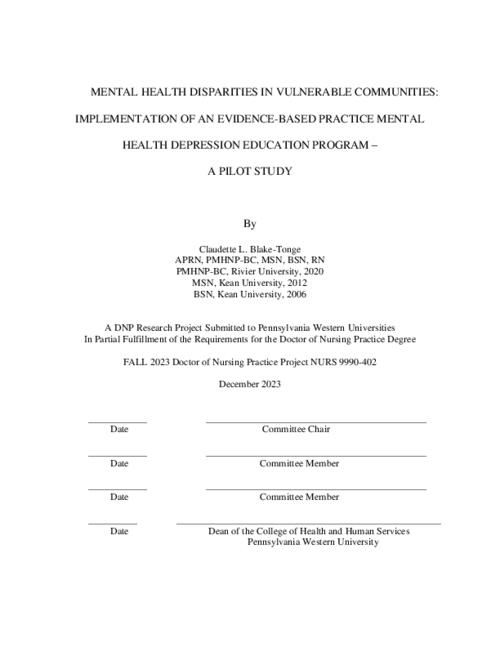 MENTAL HEALTH DISPARITIES IN VULNERABLE COMMUNITIES:

IMPLEMENTATION OF AN EVIDENCE-BASED PRACTICE MENTAL

HEALTH DEPRESSION EDUCATION PROGRAM –

A PILOT STUDY

By

Claudette L. Blake-Tonge
APRN, PMHNP-BC, MSN, BSN, RN
PMHNP-BC, Rivier University, 2020
MSN, Kean University, 2012
BSN, Kean University, 2006

A DNP Research Project Submitted to Pennsylvania Western Universities
In Partial Fulfillment of the Requirements for the Doctor of Nursing Practice Degree

FALL 2023 Doctor of Nursing Practice Project NURS 9990-402

December 2023

Date Committee Chair

Date Committee Member

Date Committee Member

Date Dean of the College of Health and Human Services
Pennsylvania Western University